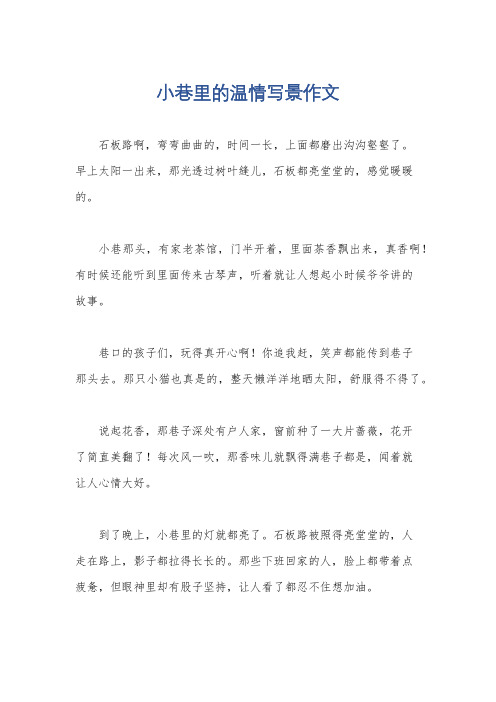 小巷里的温情写景作文

石板路啊，弯弯曲曲的，时间一长，上面都磨出沟沟壑壑了。早上太阳一出来，那光透过树叶缝儿，石板都亮堂堂的，感觉暖暖的。

小巷那头，有家老茶馆，门半开着，里面茶香飘出来，真香啊！有时候还能听到里面传来古琴声，听着就让人想起小时候爷爷讲的故事。

巷口的孩子们，玩得真开心啊！你追我赶，笑声都能传到巷子那头去。那只小猫也真是的，整天懒洋洋地晒太阳，舒服得不得了。

说起花香，那巷子深处有户人家，窗前种了一大片蔷薇，花开了简直美翻了！每次风一吹，那香味儿就飘得满巷子都是，闻着就让人心情大好。

到了晚上，小巷里的灯就都亮了。石板路被照得亮堂堂的，人走在路上，影子都拉得长长的。那些下班回家的人，脸上都带着点疲惫，但眼神里却有股子坚持，让人看了都忍不住想加油。